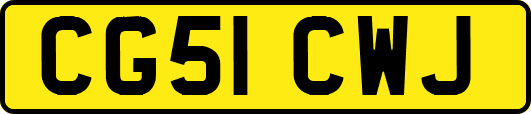 CG51 CWJ